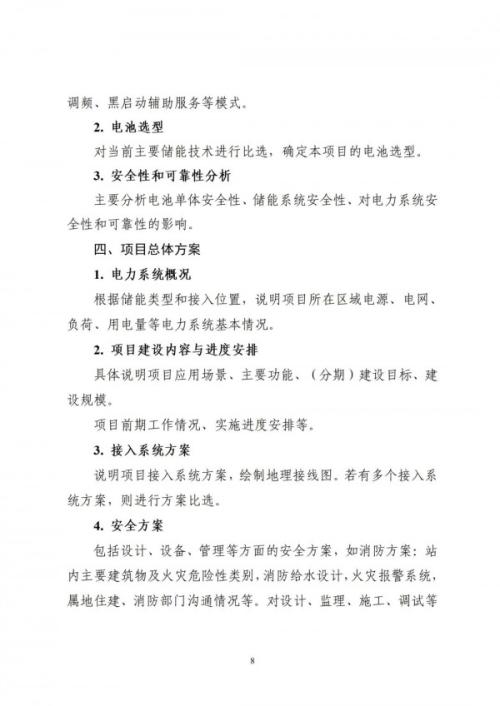 调频、黑启动辅助服务等模式。

2. 电池选型

对当前主要储能技术进行比选，确定本项目的电池选型。

3. 安全性和可靠性分析

主要分析电池单体安全性、储能系统安全性、对电力系统安全性和可靠性的影响。

四、项目总体方案

1. 电力系统概况

根据储能类型和接入位置，说明项目所在区域电源、电网、负荷、用电量等电力系统基本情况。

2. 项目建设内容与进度安排

具体说明项目应用场景、主要功能、（分期）建设目标、建设规模。

项目前期工作情况、实施进度安排等。

3. 接入系统方案

说明项目接入系统方案，绘制地理接线图。若有多个接入系统方案，则进行方案比选。

4. 安全方案

包括设计、设备、管理等方面的安全方案，如消防方案：站内主要建筑物及火灾危险性类别，消防给水设计，火灾报警系统，属地住建、消防部门沟通情况等。对设计、监理、施工、调试等

8